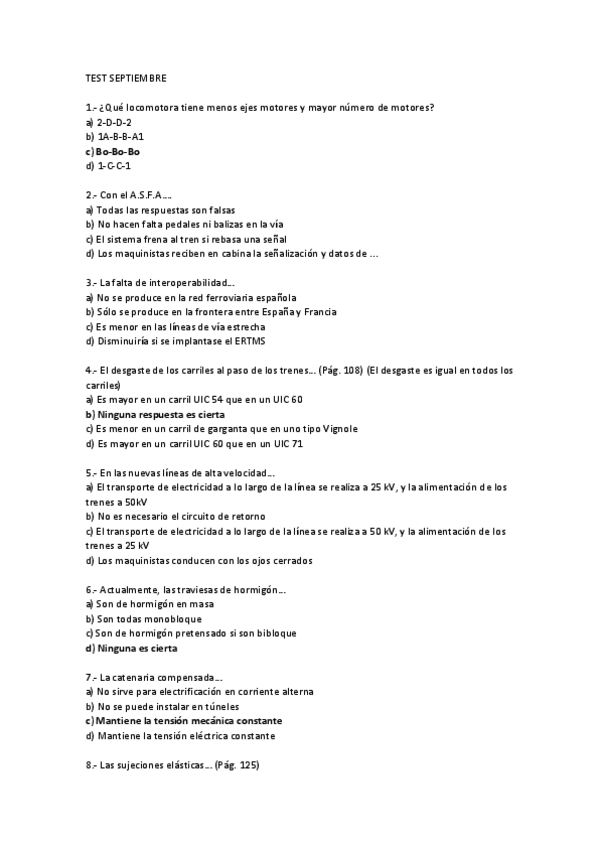 TEST SEPTIEMBRE

1.- ¿Qué locomotora tiene menos ejes motores y mayor número de motores?
a) 2-D-D-2
b) 1A-B-B-A1
c) Bo-Bo-Bo
d) 1-C-C-1

2.- Con el A.S.F.A....
a) Todas las respuestas son falsas
b) No hacen falta pedales ni balizas en la vía
c) El sistema frena al tren si rebasa una señal
d) Los maquinistas reciben en cabina la señalización y datos de ...

3.- La falta de interoperabilidad...
a) No se produce en la red ferroviaria española
b) Sólo se produce en la frontera entre España y Francia
c) Es menor en las líneas de vía estrecha
d) Disminuiría si se implantase el ERTMS

4.- El desgaste de los carriles al paso de los trenes... (Pág. 108) (El desgaste es igual en todos los carriles)
a) Es mayor en un carril UIC 54 que en un UIC 60
b) Ninguna respuesta es cierta
c) Es menor en un carril de garganta que en uno tipo Vignole
d) Es mayor en un carril UIC 60 que en un UIC 71

5.- En las nuevas líneas de alta velocidad...
a) El transporte de electricidad a lo largo de la línea se realiza a 25 kV, y la alimentación de los trenes a 50kV
b) No es necesario el circuito de retorno
c) El transporte de electricidad a lo largo de la línea se realiza a 50 kV, y la alimentación de los trenes a 25 kV
d) Los maquinistas conducen con los ojos cerrados

6.- Actualmente, las traviesas de hormigón...
a) Son de hormigón en masa
b) Son todas monobloque
c) Son de hormigón pretensado si son bibloque
d) Ninguna es cierta

7.- La catenaria compensada...
a) No sirve para electrificación en corriente alterna
b) No se puede instalar en túneles
c) Mantiene la tensión mecánica constante
d) Mantiene la tensión eléctrica constante

8.- Las sujeciones elásticas... (Pág. 125)